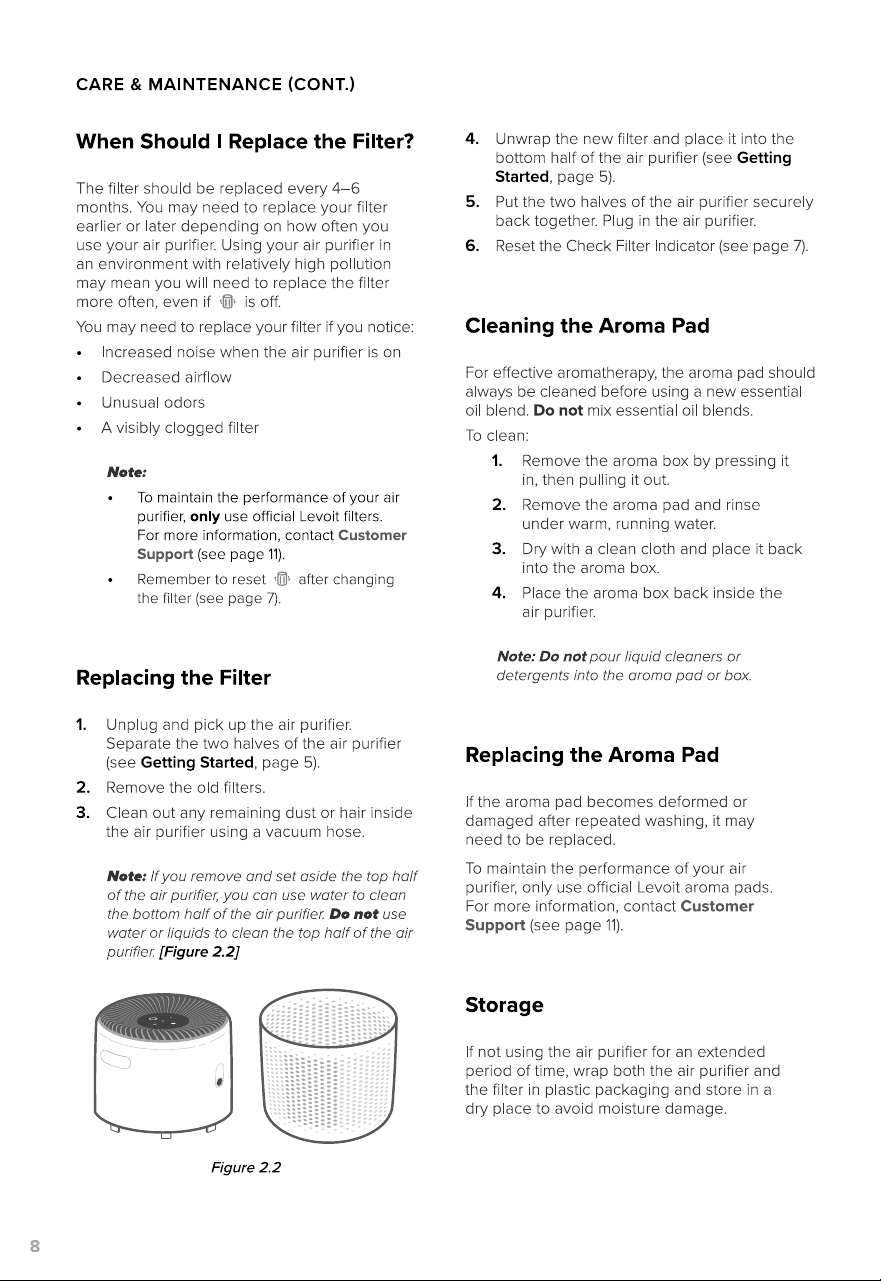 CARE & MAINTENANCE (CONT.)

When Should I Replace the Filter?

The filter should be replaced every 4–6 months. You may need to replace your filter earlier or later depending on how often you use your air purifier. Using your air purifier in an environment with relatively high pollution may mean you will need to replace the filter more often, even if is off.

You may need to replace your filter if you notice:

• Increased noise when the air purifier is on
• Decreased airflow
• Unusual odors
• A visibly clogged filter

Note:

• To maintain the performance of your air purifier, only use official Levoit filters. For more information, contact Customer Support (see page 11).
• Remember to reset after changing the filter (see page 7).

Replacing the Filter

1. Unplug and pick up the air purifier. Separate the two halves of the air purifier (see Getting Started, page 5).
2. Remove the old filters.
3. Clean out any remaining dust or hair inside the air purifier using a vacuum hose.

Note: If you remove and set aside the top half of the air purifier, you can use water to clean the bottom half of the air purifier. Do not use water or liquids to clean the top half of the air purifier. [Figure 2.2]

Figure 2.2

4. Unwrap the new filter and place it into the bottom half of the air purifier (see Getting Started, page 5).
5. Put the two halves of the air purifier securely back together. Plug in the air purifier.
6. Reset the Check Filter Indicator (see page 7).

Cleaning the Aroma Pad

For effective aromatherapy, the aroma pad should always be cleaned before using a new essential oil blend. Do not mix essential oil blends.

To clean:

1. Remove the aroma box by pressing it in, then pulling it out.
2. Remove the aroma pad and rinse under warm, running water.
3. Dry with a clean cloth and place it back into the aroma box.
4. Place the aroma box back inside the air purifier.

Note: Do not pour liquid cleaners or detergents into the aroma pad or box.

Replacing the Aroma Pad

If the aroma pad becomes deformed or damaged after repeated washing, it may need to be replaced.

To maintain the performance of your air purifier, only use official Levoit aroma pads. For more information, contact Customer Support (see page 11).

Storage

If not using the air purifier for an extended period of time, wrap both the air purifier and the filter in plastic packaging and store in a dry place to avoid moisture damage.

8